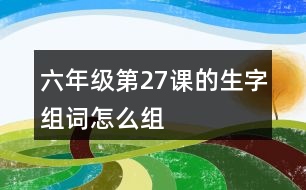 六年级第27课的生字组词怎么组